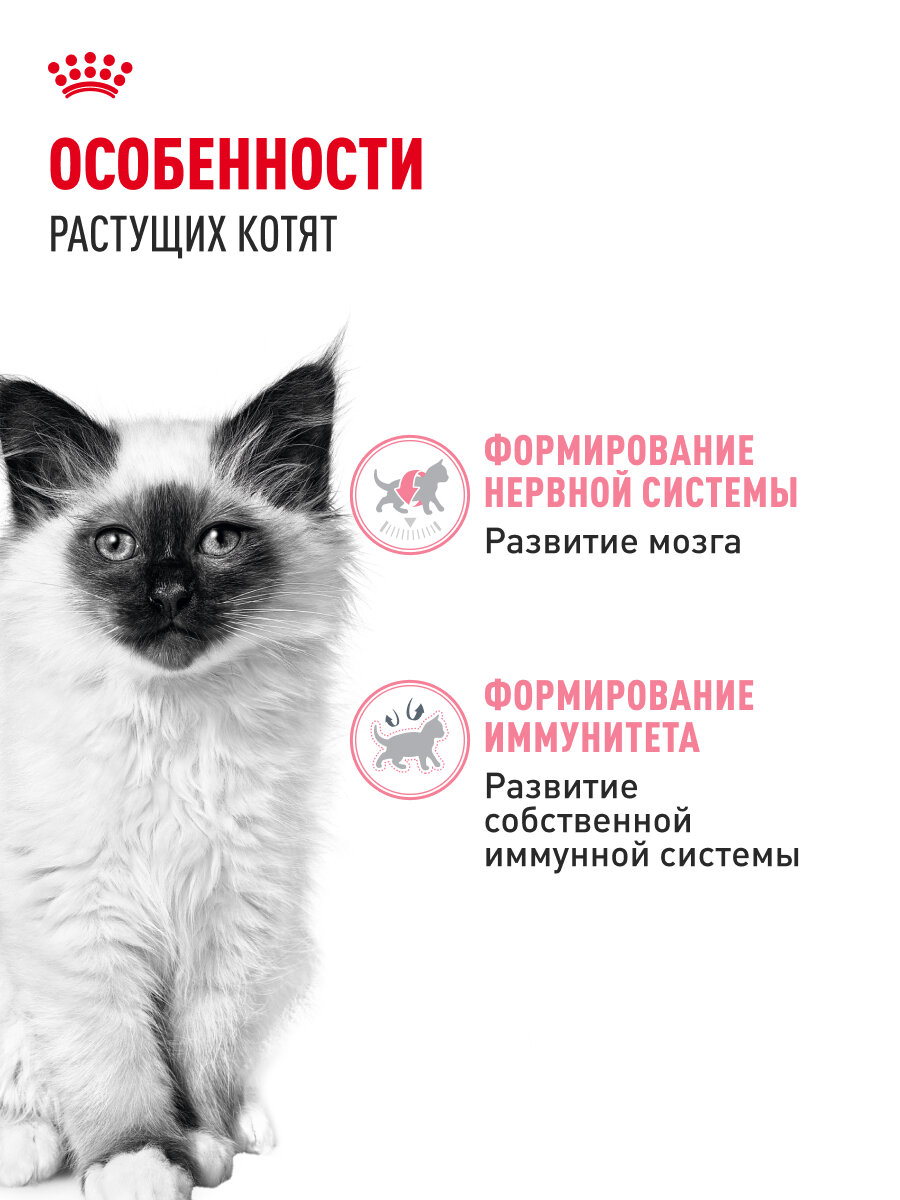 ОСОБЕННОСТИ
РАСТУЩИХ КОТЯТ

ФОРМИРОВАНИЕ НЕРВНОЙ СИСТЕМЫ
Развитие мозга

ФОРМИРОВАНИЕ ИММУНИТЕТА
Развитие собственной иммунной системы